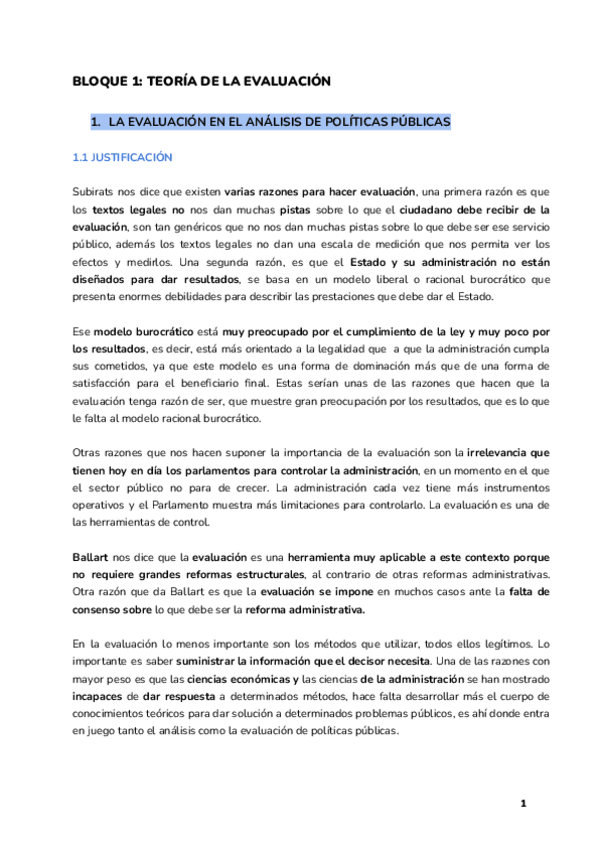 BLOQUE 1: TEORÍA DE LA EVALUACIÓN

1. LA EVALUACIÓN EN EL ANÁLISIS DE POLÍTICAS PÚBLICAS

1.1 JUSTIFICACIÓN

Subirats nos dice que existen varias razones para hacer evaluación, una primera razón es que los textos legales no nos dan muchas pistas sobre lo que el ciudadano debe recibir de la evaluación, son tan genéricos que no nos dan muchas pistas sobre lo que debe ser ese servicio público, además los textos legales no dan una escala de medición que nos permita ver los efectos y medirlos. Una segunda razón, es que el Estado y su administración no están diseñados para dar resultados, se basa en un modelo liberal o racional burocrático que presenta enormes debilidades para describir las prestaciones que debe dar el Estado.

Ese modelo burocrático está muy preocupado por el cumplimiento de la ley y muy poco por los resultados, es decir, está más orientado a la legalidad que a que la administración cumpla sus cometidos, ya que este modelo es una forma de dominación más que de una forma de satisfacción para el beneficiario final. Estas serían unas de las razones que hacen que la evaluación tenga razón de ser, que muestre gran preocupación por los resultados, que es lo que le falta al modelo racional burocrático.

Otras razones que nos hacen suponer la importancia de la evaluación son la irrelevancia que tienen hoy en día los parlamentos para controlar la administración, en un momento en el que el sector público no para de crecer. La administración cada vez tiene más instrumentos operativos y el Parlamento muestra más limitaciones para controlarlo. La evaluación es una de las herramientas de control.

Ballart nos dice que la evaluación es una herramienta muy aplicable a este contexto porque no requiere grandes reformas estructurales, al contrario de otras reformas administrativas. Otra razón que da Ballart es que la evaluación se impone en muchos casos ante la falta de consenso sobre lo que debe ser la reforma administrativa.

En la evaluación lo menos importante son los métodos que utilizar, todos ellos legítimos. Lo importante es saber suministrar la información que el decisor necesita. Una de las razones con mayor peso es que las ciencias económicas y las ciencias de la administración se han mostrado incapaces de dar respuesta a determinados métodos, hace falta desarrollar más el cuerpo de conocimientos teóricos para dar solución a determinados problemas públicos, es ahí donde entra en juego tanto el análisis como la evaluación de políticas públicas.

1